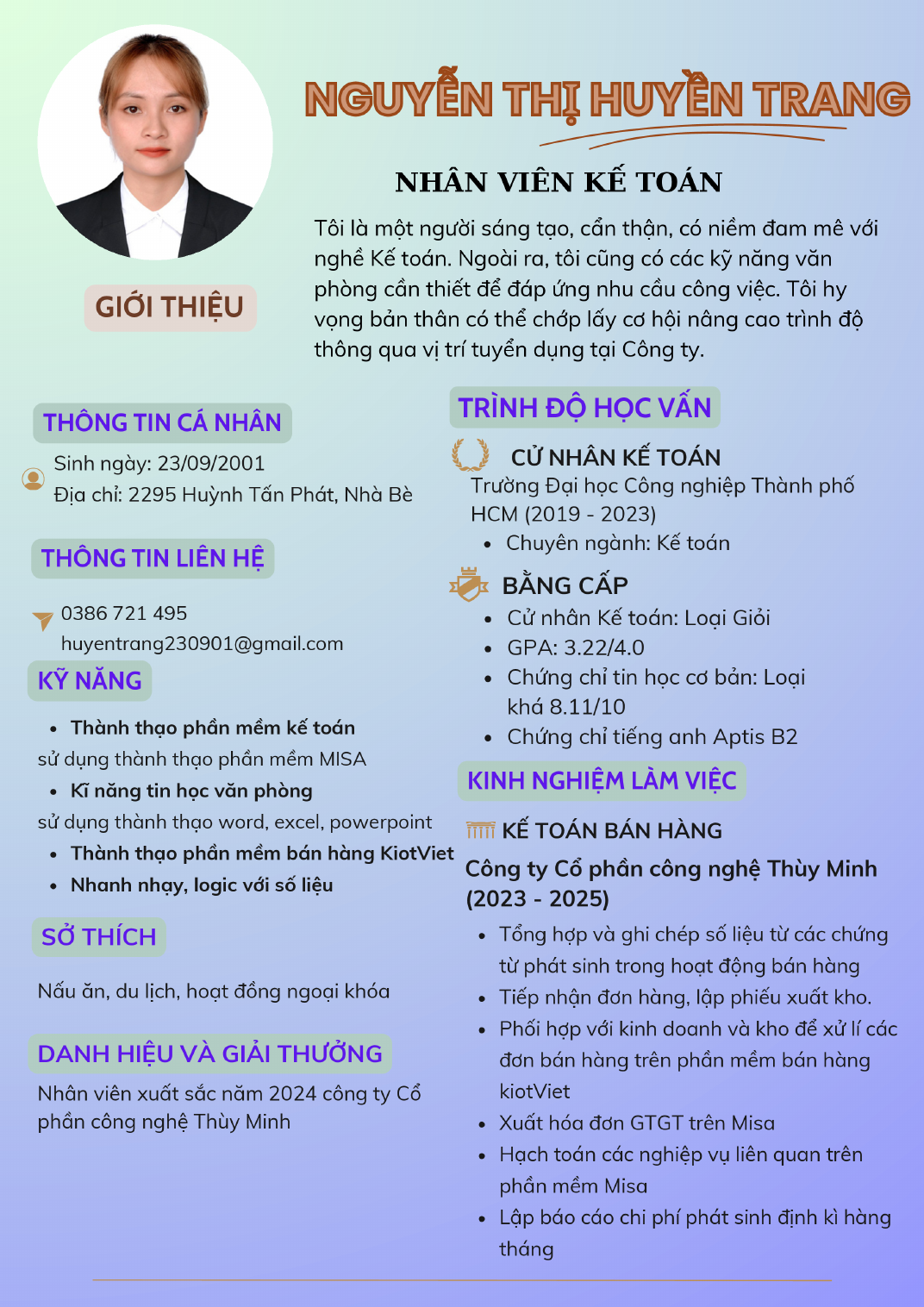 NGUYỄN THỊ HUYỀN TRANG

NHÂN VIÊN KẾ TOÁN

GIỚI THIỆU

Tôi là một người sáng tạo, cẩn thận, có niềm đam mê với nghề Kế toán. Ngoài ra, tôi cũng có các kỹ năng văn phòng cần thiết để đáp ứng nhu cầu công việc. Tôi hy vọng bản thân có thể chớp lấy cơ hội nâng cao trình độ thông qua vị trí tuyển dụng tại Công ty.

THÔNG TIN CÁ NHÂN

Sinh ngày: 23/09/2001
Địa chỉ: 2295 Huỳnh Tấn Phát, Nhà Bè

THÔNG TIN LIÊN HỆ

0386 721 495
huyentrang230901@gmail.com

KỸ NĂNG

- Thành thạo phần mềm kế toán
sử dụng thành thạo phần mềm MISA
- Kĩ năng tin học văn phòng
sử dụng thành thạo word, excel, powerpoint
- Thành thạo phần mềm bán hàng KiotViet
- Nhanh nhạy, logic với số liệu

SỞ THÍCH

Nấu ăn, du lịch, hoạt đồng ngoại khóa

DANH HIỆU VÀ GIẢI THƯỞNG

Nhân viên xuất sắc năm 2024 công ty Cổ phần công nghệ Thùy Minh

TRÌNH ĐỘ HỌC VẤN

CỬ NHÂN KẾ TOÁN
Trường Đại học Công nghiệp Thành phố HCM (2019 - 2023)
- Chuyên ngành: Kế toán

BẰNG CẤP
- Cử nhân Kế toán: Loại Giỏi
- GPA: 3.22/4.0
- Chứng chỉ tin học cơ bản: Loại khá 8.11/10
- Chứng chỉ tiếng anh Aptis B2

KINH NGHIỆM LÀM VIỆC

KẾ TOÁN BÁN HÀNG
Công ty Cổ phần công nghệ Thùy Minh (2023 - 2025)
- Tổng hợp và ghi chép số liệu từ các chứng từ phát sinh trong hoạt động bán hàng
- Tiếp nhận đơn hàng, lập phiếu xuất kho.
- Phối hợp với kinh doanh và kho để xử lí các đơn bán hàng trên phần mềm bán hàng kiotViet
- Xuất hóa đơn GTGT trên Misa
- Hạch toán các nghiệp vụ liên quan trên phần mềm Misa
- Lập báo cáo chi phí phát sinh định kì hàng tháng